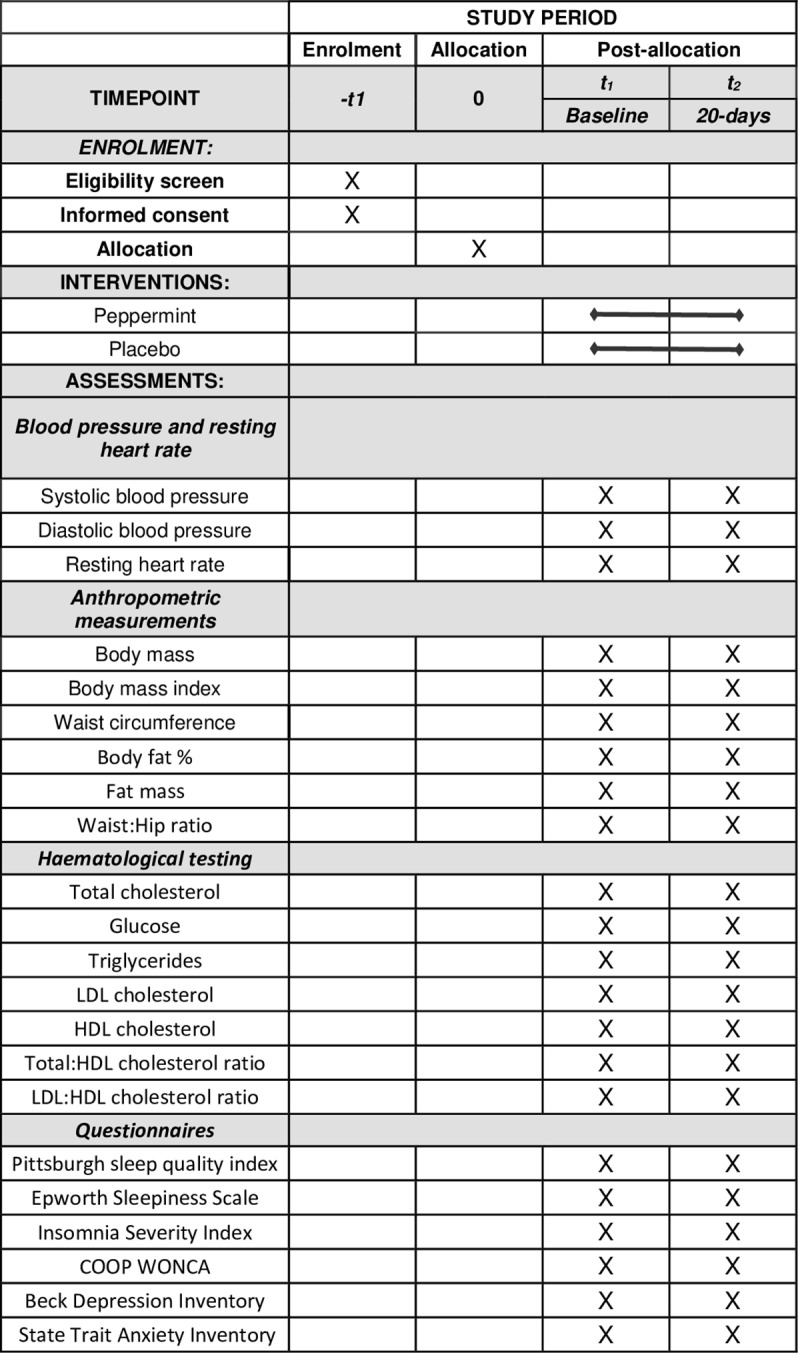 |  | STUDY PERIOD |  |  |  |
|---|---|---|---|---|
|  | Enrolment | Allocation | Post-allocation |  |
| TIMEPOINT | -t1 | 0 | $t_1$ | $t_2$ |
|  |  |  | Baseline | 20-days |
| ENROLMENT: |  |  |  |  |
| Eligibility screen | X |  |  |  |
| Informed consent | X |  |  |  |
| Allocation |  | X |  |  |
| INTERVENTIONS: |  |  |  |  |
| Peppermint |  |  |  |  |
| Placebo |  |  |  |  |
| ASSESSMENTS: |  |  |  |  |
| Blood pressure and resting heart rate |  |  |  |  |
| Systolic blood pressure |  |  | X | X |
| Diastolic blood pressure |  |  | X | X |
| Resting heart rate |  |  | X | X |
| Anthropometric measurements |  |  |  |  |
| Body mass |  |  | X | X |
| Body mass index |  |  | X | X |
| Waist circumference |  |  | X | X |
| Body fat % |  |  | X | X |
| Fat mass |  |  | X | X |
| Waist:Hip ratio |  |  | X | X |
| Haematological testing |  |  |  |  |
| Total cholesterol |  |  | X | X |
| Glucose |  |  | X | X |
| Triglycerides |  |  | X | X |
| LDL cholesterol |  |  | X | X |
| HDL cholesterol |  |  | X | X |
| Total:HDL cholesterol ratio |  |  | X | X |
| LDL:HDL cholesterol ratio |  |  | X | X |
| Questionnaires |  |  |  |  |
| Pittsburgh sleep quality index |  |  | X | X |
| Epworth Sleepiness Scale |  |  | X | X |
| Insomnia Severity Index |  |  | X | X |
| COOP WONCA |  |  | X | X |
| Beck Depression Inventory |  |  | X | X |
| State Trait Anxiety Inventory |  |  | X | X |